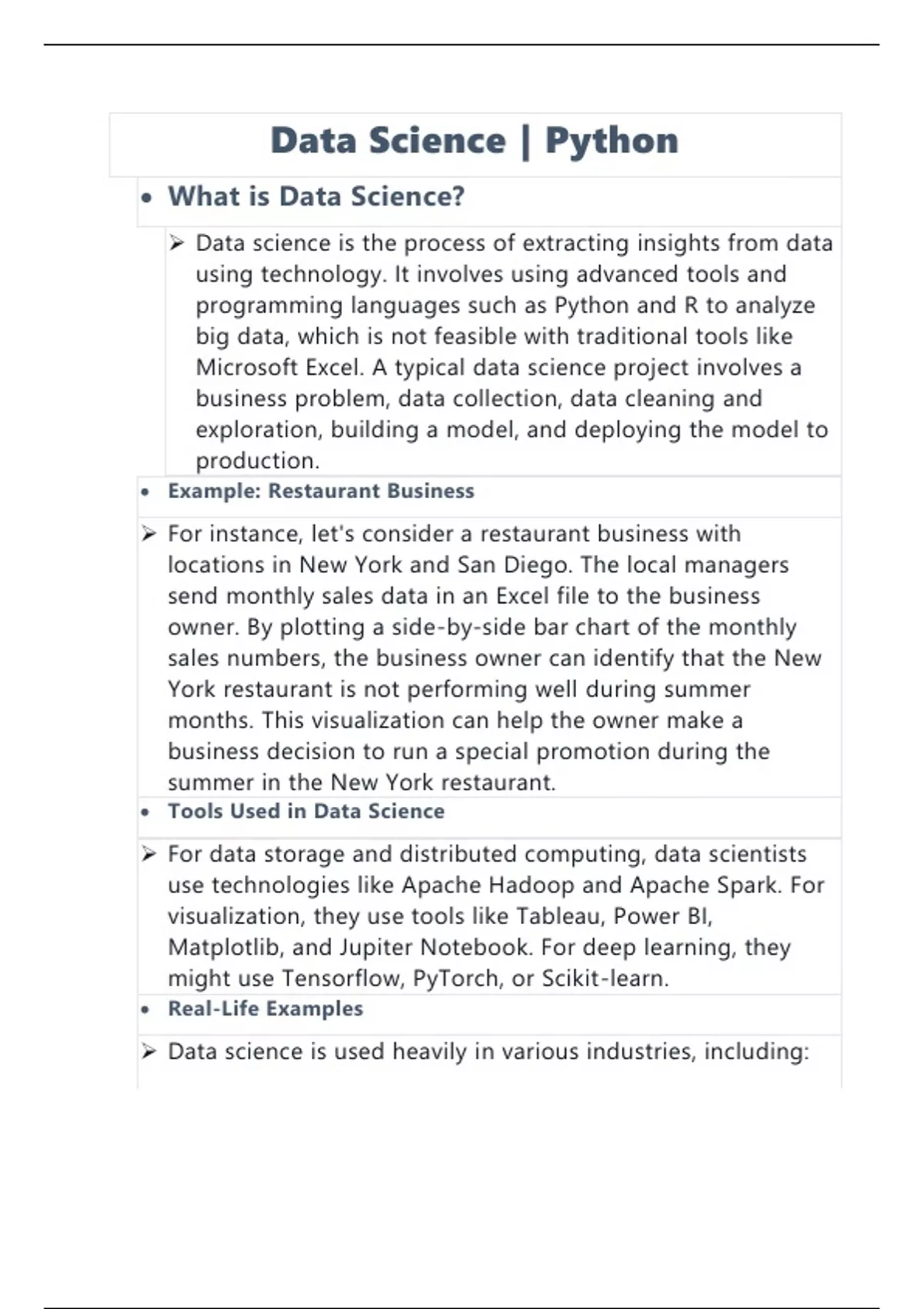 Data Science | Python

• What is Data Science?

➢ Data science is the process of extracting insights from data using technology. It involves using advanced tools and programming languages such as Python and R to analyze big data, which is not feasible with traditional tools like Microsoft Excel. A typical data science project involves a business problem, data collection, data cleaning and exploration, building a model, and deploying the model to production.

• Example: Restaurant Business

➢ For instance, let's consider a restaurant business with locations in New York and San Diego. The local managers send monthly sales data in an Excel file to the business owner. By plotting a side-by-side bar chart of the monthly sales numbers, the business owner can identify that the New York restaurant is not performing well during summer months. This visualization can help the owner make a business decision to run a special promotion during the summer in the New York restaurant.

• Tools Used in Data Science

➢ For data storage and distributed computing, data scientists use technologies like Apache Hadoop and Apache Spark. For visualization, they use tools like Tableau, Power BI, Matplotlib, and Jupiter Notebook. For deep learning, they might use Tensorflow, PyTorch, or Scikit-learn.

• Real-Life Examples

➢ Data science is used heavily in various industries, including: